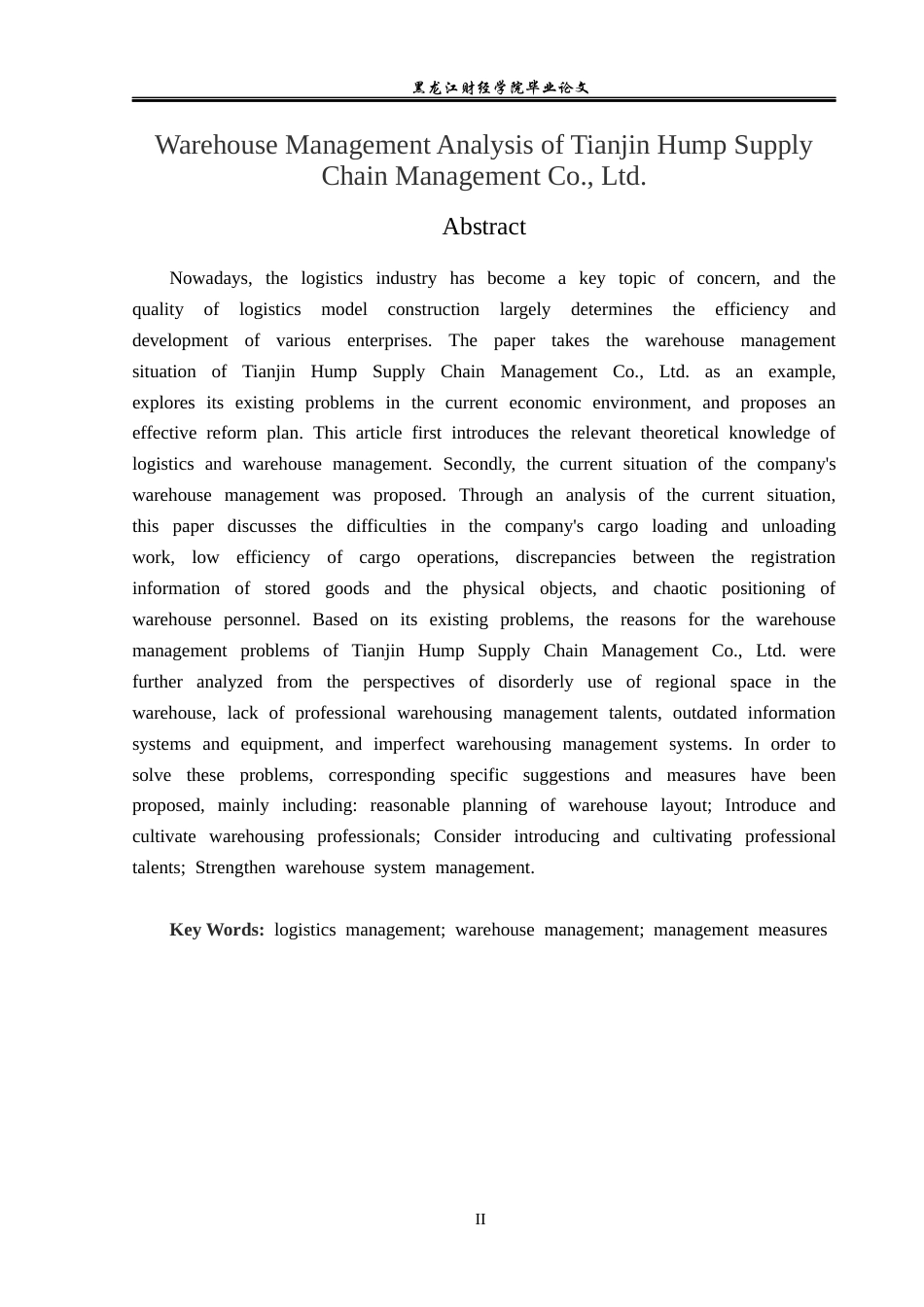 黑龙江财经学院毕业论文

Warehouse Management Analysis of Tianjin Hump Supply Chain Management Co., Ltd.

Abstract

Nowadays, the logistics industry has become a key topic of concern, and the quality of logistics model construction largely determines the efficiency and development of various enterprises. The paper takes the warehouse management situation of Tianjin Hump Supply Chain Management Co., Ltd. as an example, explores its existing problems in the current economic environment, and proposes an effective reform plan. This article first introduces the relevant theoretical knowledge of logistics and warehouse management. Secondly, the current situation of the company's warehouse management was proposed. Through an analysis of the current situation, this paper discusses the difficulties in the company's cargo loading and unloading work, low efficiency of cargo operations, discrepancies between the registration information of stored goods and the physical objects, and chaotic positioning of warehouse personnel. Based on its existing problems, the reasons for the warehouse management problems of Tianjin Hump Supply Chain Management Co., Ltd. were further analyzed from the perspectives of disorderly use of regional space in the warehouse, lack of professional warehousing management talents, outdated information systems and equipment, and imperfect warehousing management systems. In order to solve these problems, corresponding specific suggestions and measures have been proposed, mainly including: reasonable planning of warehouse layout; Introduce and cultivate warehousing professionals; Consider introducing and cultivating professional talents; Strengthen warehouse system management.

Key Words: logistics management; warehouse management; management measures

II